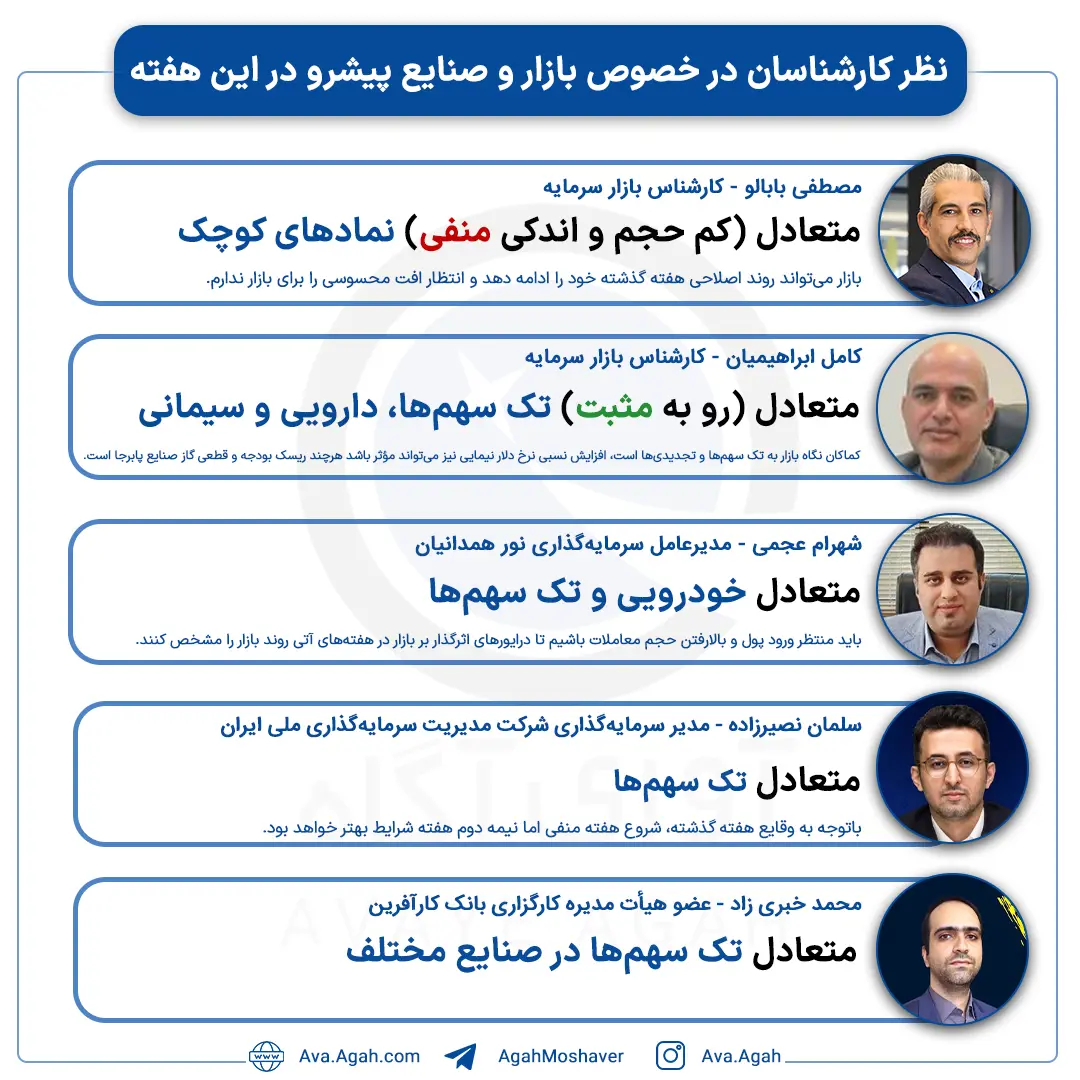 نظر کارشناسان در خصوص بازار و صنایع پیشرو در این هفته

مصطفی بابالو - کارشناس بازار سرمایه
متعادل (کم حجم و اندکی منفی) نمادهای کوچک
بازار می‌تواند روند اصلاحی هفته گذشته خود را ادامه دهد و انتظار افت محسوسی را برای بازار ندارم.

کامل ابراهیمیان - کارشناس بازار سرمایه
متعادل (رو به مثبت) تک سهم‌ها، دارویی و سیمانی
کماکان نگاه بازار به تک سهم‌ها و تجدیدی‌ها است، افزایش نسبی نرخ دلار نیمایی نیز می‌تواند مؤثر باشد هرچند ریسک بودجه و قطعی گاز صنایع پابرجا است.

شهرام عجمی - مدیرعامل سرمایه‌گذاری نور همدانیان
متعادل خودرویی و تک سهم‌ها
باید منتظر ورود پول و بالارفتن حجم معاملات باشیم تا درایورهای اثرگذار بر بازار در هفته‌های آتی روند بازار را مشخص کنند.

سلمان نصیرزاده - مدیر سرمایه‌گذاری شرکت مدیریت سرمایه‌گذاری ملی ایران
متعادل تک سهم‌ها
باتوجه به وقایع هفته گذشته، شروع هفته منفی اما نیمه دوم هفته شرایط بهتر خواهد بود.

محمد خبری زاد - عضو هیأت مدیره کارگزاری بانک کارآفرین
متعادل تک سهم‌ها در صنایع مختلف

Ava.Agah.com AgahMoshaver Ava.Agah